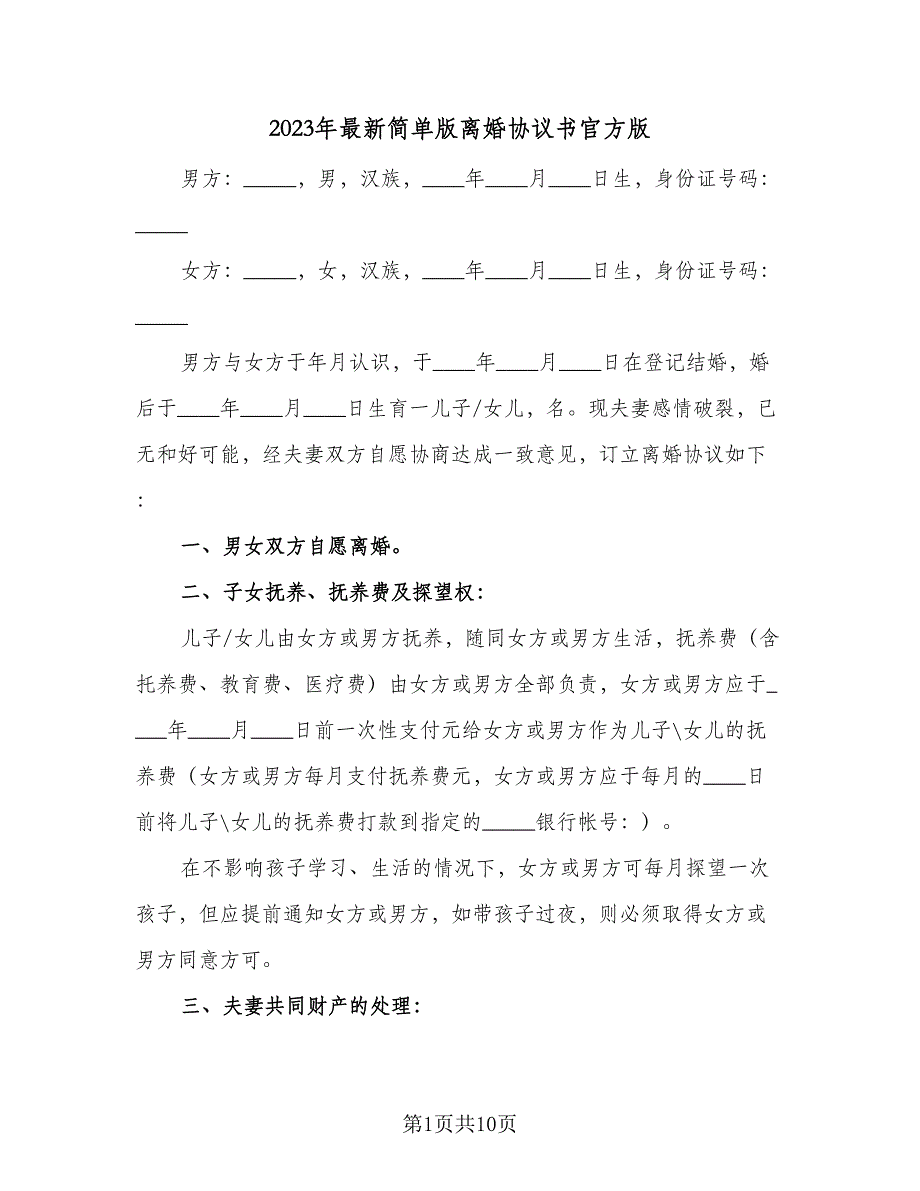 2023年最新简单版离婚协议书官方版

男方：_____，男，汉族，____年____月____日生，身份证号码：_____

女方：_____，女，汉族，____年____月____日生，身份证号码：_____

男方与女方于年月认识，于____年____月____日在登记结婚，婚后于____年____月____日生育一儿子/女儿，名。现夫妻感情破裂，已无和好可能，经夫妻双方自愿协商达成一致意见，订立离婚协议如下：

一、男女双方自愿离婚。

二、子女抚养、抚养费及探望权：

儿子/女儿由女方或男方抚养，随同女方或男方生活，抚养费（含托养费、教育费、医疗费）由女方或男方全部负责，女方或男方应于____年____月____日前一次性支付元给女方或男方作为儿子\女儿的抚养费（女方或男方每月支付抚养费元，女方或男方应于每月的____日前将儿子\女儿的抚养费打款到指定的_____银行帐号：）。

在不影响孩子学习、生活的情况下，女方或男方可每月探望一次孩子，但应提前通知女方或男方，如带孩子过夜，则必须取得女方或男方同意方可。

三、夫妻共同财产的处理：

第1页共10页